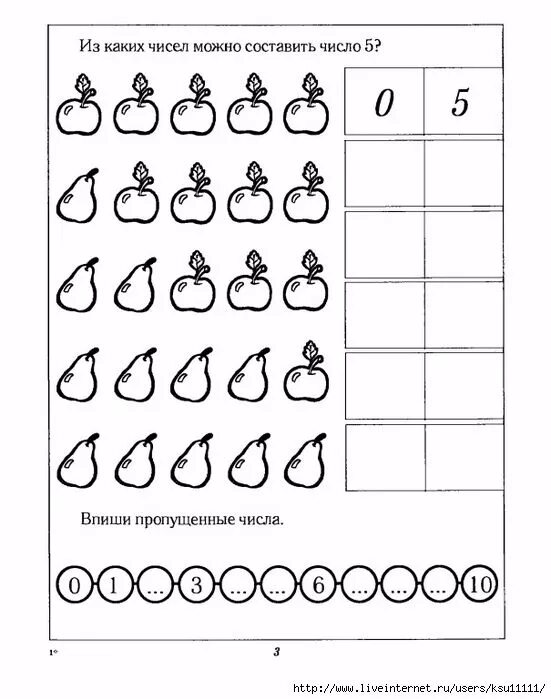 Из каких чисел можно составить число 5?

| 0 | 5 |
|---|---|
| | |
| | |
| | |
| | |
| | |

Впиши пропущенные числа.

0 1 ... 3 ... ... 6 ... ... ... 10

1*

3

http://www.liveinternet.ru/users/ksu11111/